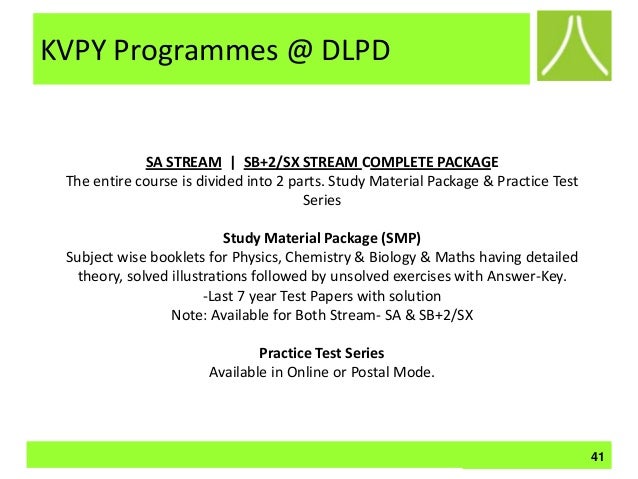 KVPY Programmes @ DLPD

SA STREAM | SB+2/SX STREAM COMPLETE PACKAGE
The entire course is divided into 2 parts. Study Material Package & Practice Test Series

Study Material Package (SMP)
Subject wise booklets for Physics, Chemistry & Biology & Maths having detailed theory, solved illustrations followed by unsolved exercises with Answer-Key.
-Last 7 year Test Papers with solution
Note: Available for Both Stream- SA & SB+2/SX

Practice Test Series
Available in Online or Postal Mode.

41